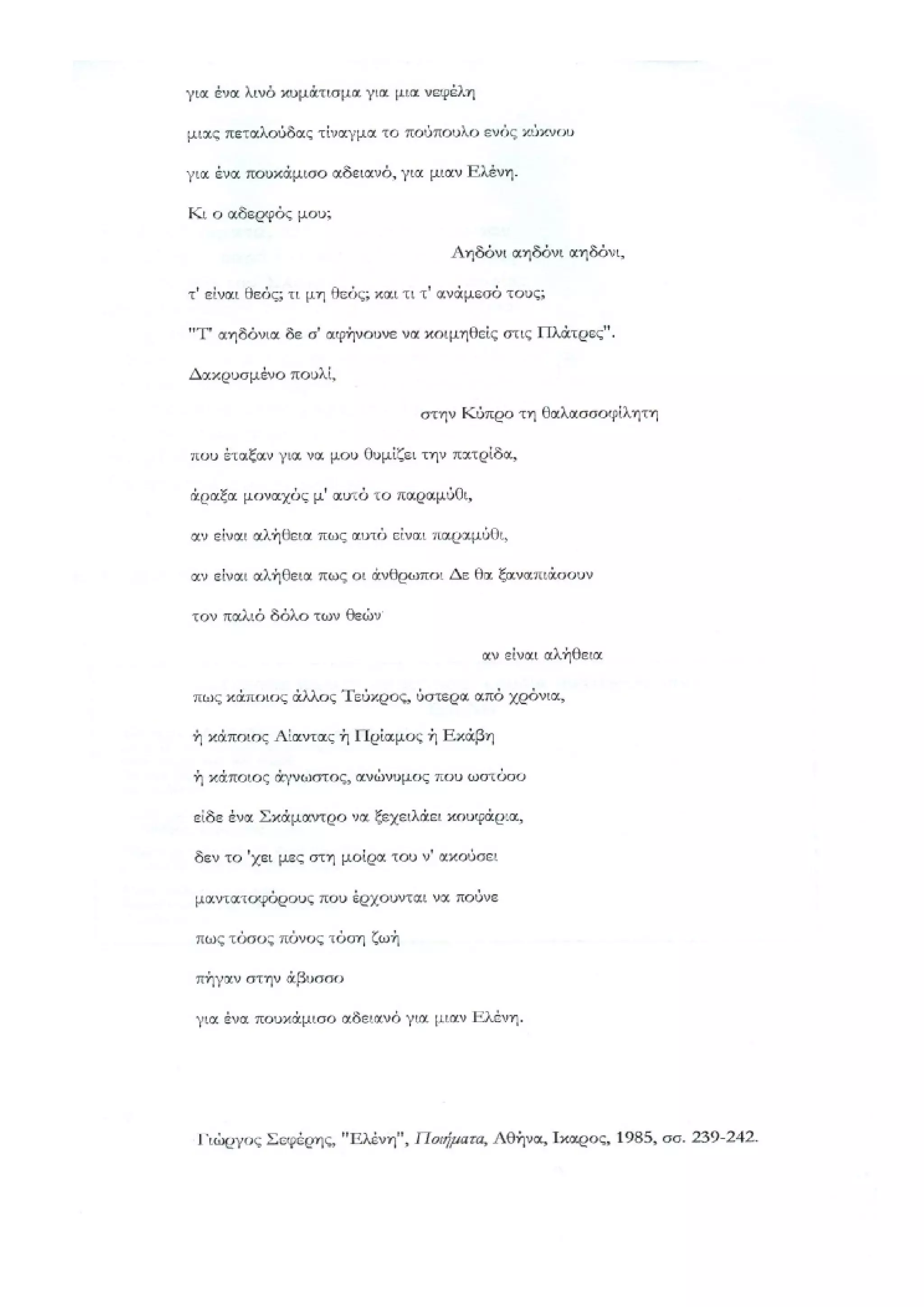 για ένα λινό κυμάτισμα για μια νεφέλη

μιας πεταλούδας τίναγμα το πούπουλο ενός κύκνου

για ένα πουκάμισο αδειανό, για μιαν Ελένη.

Κι ο αδερφός μου;

Αηδόνι αηδόνι αηδόνι,

τ' είναι θεός; τι μη θεός; και τι τ' ανάμεσό τους;

"Τ' αηδόνια δε σ' αφήνουνε να κοιμηθείς στις Πλάτρες".

Δακρυσμένο πουλί,

στην Κύπρο τη θαλασσοφίλητη

που έταξαν για να μου θυμίζει την πατρίδα,

άραξα μοναχός μ' αυτό το παραμύθι,

αν είναι αλήθεια πως αυτό είναι παραμύθι,

αν είναι αλήθεια πως οι άνθρωποι Δε θα ξαναπιάσουν

τον παλιό δόλο των θεών·

αν είναι αλήθεια

πως κάποιος άλλος Τεύκρος, ύστερα από χρόνια,

ή κάποιος Αίαντας ή Πρίαμος ή Εκάβη

ή κάποιος άγνωστος, ανώνυμος που ωστόσο

είδε ένα Σκάμαντρο να ξεχειλάει κουφάρια,

δεν το 'χει μες στη μοίρα του ν' ακούσει

μαντατοφόρους που έρχουνται να πούνε

πως τόσος πόνος τόση ζωή

πήγαν στην άβυσσο

για ένα πουκάμισο αδειανό για μιαν Ελένη.

Γιώργος Σεφέρης, "Ελένη", Ποιήματα, Αθήνα, Ικαρος, 1985, σσ. 239-242.